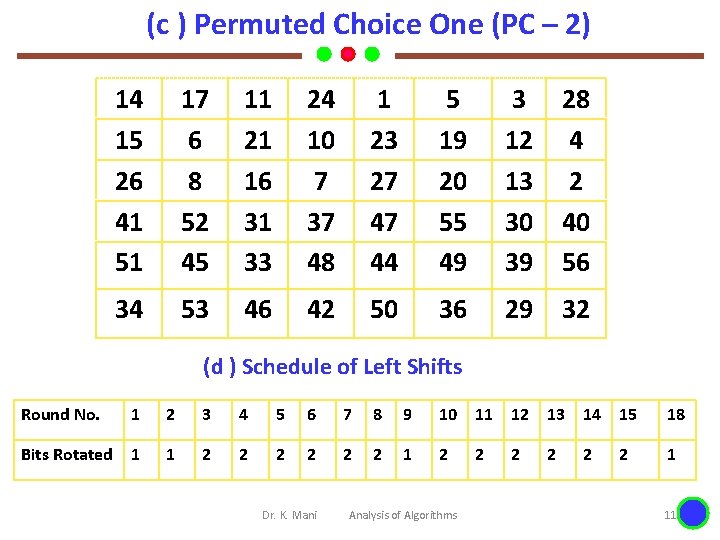 (c ) Permuted Choice One (PC – 2)

| 14 | 17 | 11 | 24 | 1 | 5 | 3 | 28 |
|---|---|---|---|---|---|---|---|
| 15 | 6 | 21 | 10 | 23 | 19 | 12 | 4 |
| 26 | 8 | 16 | 7 | 27 | 20 | 13 | 2 |
| 41 | 52 | 31 | 37 | 47 | 55 | 30 | 40 |
| 51 | 45 | 33 | 48 | 44 | 49 | 39 | 56 |
| 34 | 53 | 46 | 42 | 50 | 36 | 29 | 32 |

(d ) Schedule of Left Shifts

| Round No. | 1 | 2 | 3 | 4 | 5 | 6 | 7 | 8 | 9 | 10 | 11 | 12 | 13 | 14 | 15 | 18 |
|---|---|---|---|---|---|---|---|---|---|---|---|---|---|---|---|---|
| Bits Rotated | 1 | 1 | 2 | 2 | 2 | 2 | 2 | 2 | 1 | 2 | 2 | 2 | 2 | 2 | 2 | 1 |

Dr. K. Mani Analysis of Algorithms 11